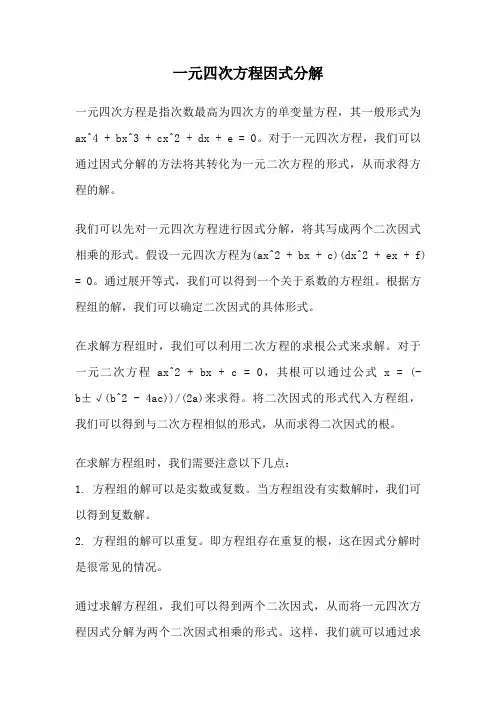 一元四次方程因式分解

一元四次方程是指次数最高为四次方的单变量方程，其一般形式为 ax^4 + bx^3 + cx^2 + dx + e = 0。对于一元四次方程，我们可以通过因式分解的方法将其转化为一元二次方程的形式，从而求得方程的解。

我们可以先对一元四次方程进行因式分解，将其写成两个二次因式相乘的形式。假设一元四次方程为(ax^2 + bx + c)(dx^2 + ex + f) = 0。通过展开等式，我们可以得到一个关于系数的方程组。根据方程组的解，我们可以确定二次因式的具体形式。

在求解方程组时，我们可以利用二次方程的求根公式来求解。对于一元二次方程 ax^2 + bx + c = 0，其根可以通过公式 x = (-b±√(b^2 - 4ac))/(2a)来求得。将二次因式的形式代入方程组，我们可以得到与二次方程相似的形式，从而求得二次因式的根。

在求解方程组时，我们需要注意以下几点：
1. 方程组的解可以是实数或复数。当方程组没有实数解时，我们可以得到复数解。
2. 方程组的解可以重复。即方程组存在重复的根，这在因式分解时是很常见的情况。

通过求解方程组，我们可以得到两个二次因式，从而将一元四次方程因式分解为两个二次因式相乘的形式。这样，我们就可以通过求